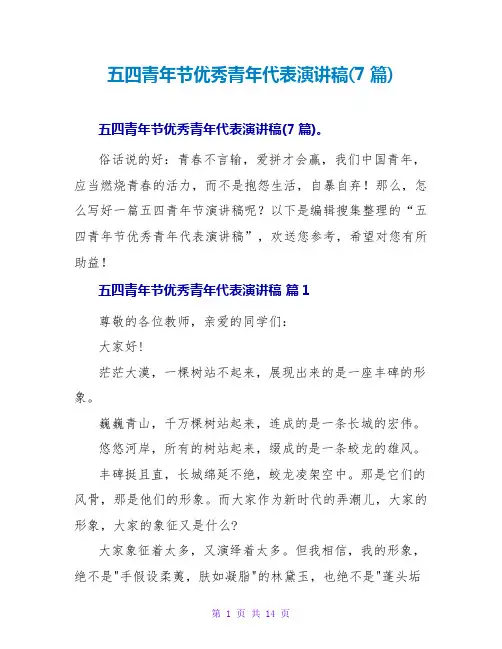 五四青年节优秀青年代表演讲稿(7 篇)

五四青年节优秀青年代表演讲稿(7 篇)。

俗话说的好：青春不言输，爱拼才会赢，我们中国青年，应当燃烧青春的活力，而不是抱怨生活，自暴自弃！那么，怎么写好一篇五四青年节演讲稿呢？以下是编辑搜集整理的“五四青年节优秀青年代表演讲稿”，欢送您参考，希望对您有所助益！

五四青年节优秀青年代表演讲稿 篇 1

尊敬的各位教师，亲爱的同学们：

大家好!

茫茫大漠，一棵树站不起来，展现出来的是一座丰碑的形象。

巍巍青山，千万棵树站起来，连成的是一条长城的宏伟。

悠悠河岸，所有的树站起来，缀成的是一条蛟龙的雄风。

丰碑挺且直，长城绵延不绝，蛟龙凌架空中。那是它们的风骨，那是他们的形象。而大家作为新时代的弄潮儿，大家的形象，大家的象征又是什么?

大家象征着太多，又演绎着太多。但我相信，我的形象，绝不是"手假设柔荑，肤如凝脂"的林黛玉，也绝不是"蓬头垢

第 1 页 共 14 页